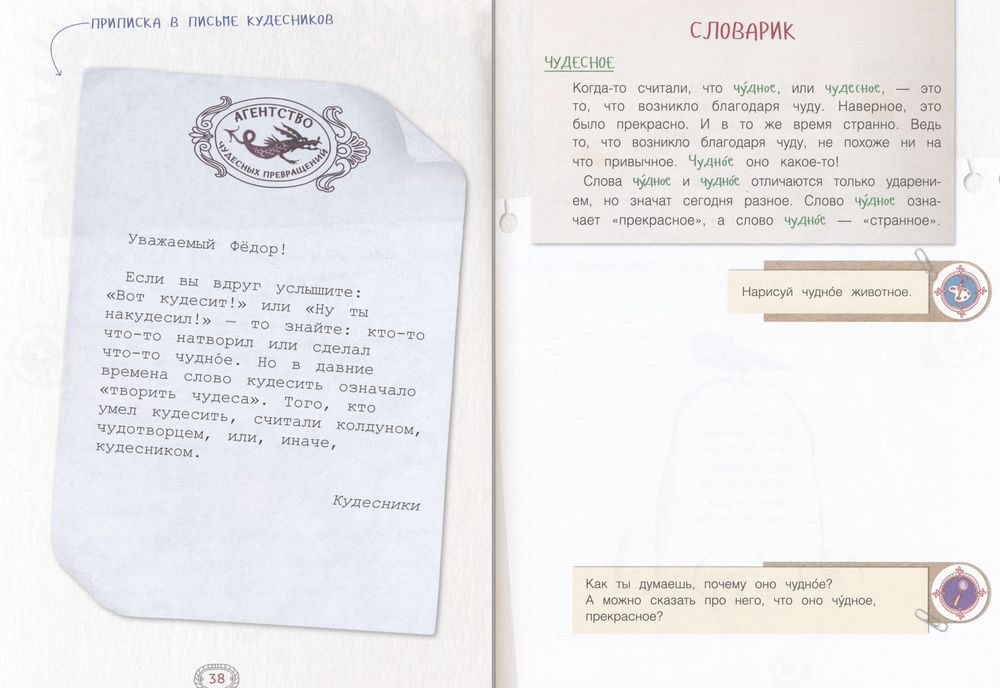 ПРИПИСКА В ПИСЬМЕ КУДЕСНИКОВ

АГЕНТСТВО ЧУДЕСНЫХ ПРЕВРАЩЕНИЙ

Уважаемый Фёдор!

Если вы вдруг услышите: «Вот кудесит!» или «Ну ты накудесил!» — то знайте: кто-то что-то натворил или сделал что-то чудно́е. Но в давние времена слово кудесить означало «творить чудеса». Того, кто умел кудесить, считали колдуном, чудотворцем, или, иначе, кудесником.

Кудесники

38

СЛОВАРИК

ЧУДЕСНОЕ

Когда-то считали, что чу́дное, или чудесное, — это то, что возникло благодаря чуду. Наверное, это было прекрасно. И в то же время странно. Ведь то, что возникло благодаря чуду, не похоже ни на что привычное. Чудно́е оно какое-то!

Слова чу́дное и чудно́е отличаются только ударением, но значат сегодня разное. Слово чу́дное означает «прекрасное», а слово чудно́е — «странное».

Нарисуй чудно́е животное.

Как ты думаешь, почему оно чудно́е? А можно сказать про него, что оно чу́дное, прекрасное?